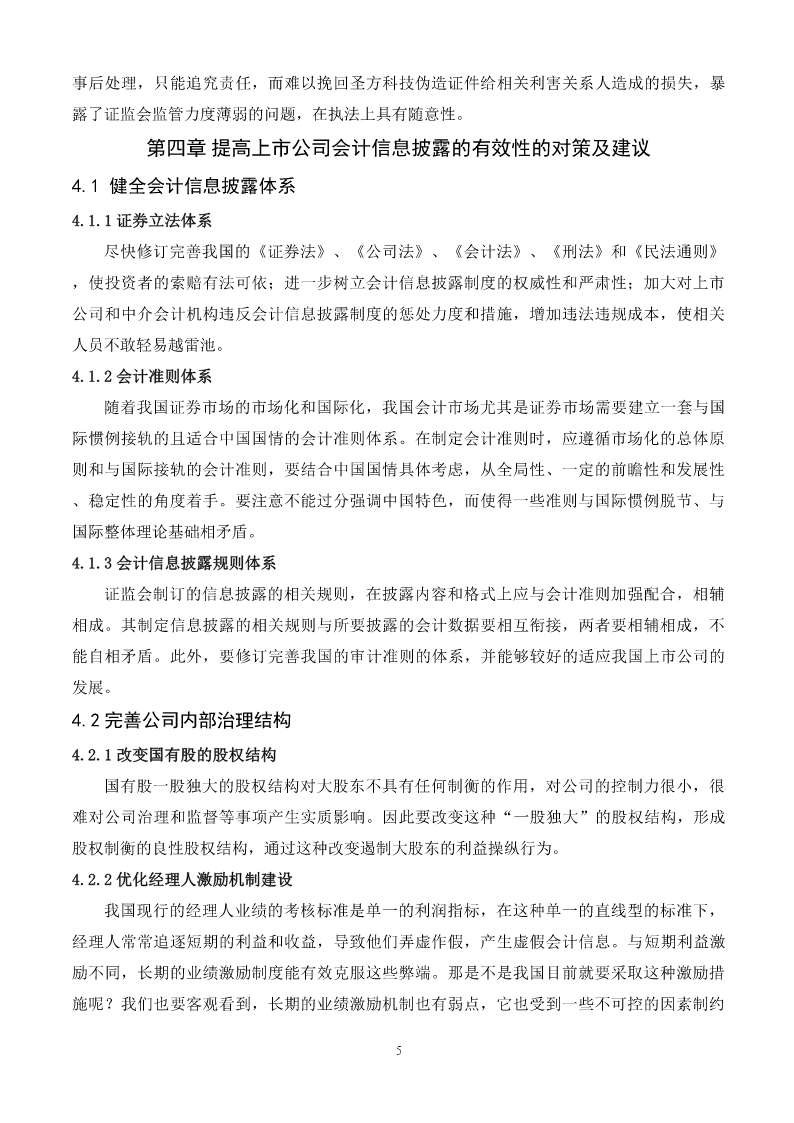 事后处理，只能追究责任，而难以挽回圣方科技伪造证件给相关利害关系人造成的损失，暴露了证监会监管力度薄弱的问题，在执法上具有随意性。

第四章 提高上市公司会计信息披露的有效性的对策及建议

4.1 健全会计信息披露体系

4.1.1 证券立法体系

尽快修订完善我国的《证券法》、《公司法》、《会计法》、《刑法》和《民法通则》，使投资者的索赔有法可依；进一步树立会计信息披露制度的权威性和严肃性；加大对上市公司和中介会计机构违反会计信息披露制度的惩处力度和措施，增加违法违规成本，使相关人员不敢轻易越雷池。

4.1.2 会计准则体系

随着我国证券市场的市场化和国际化，我国会计市场尤其是证券市场需要建立一套与国际惯例接轨的且适合中国国情的会计准则体系。在制定会计准则时，应遵循市场化的总体原则和与国际接轨的会计准则，要结合中国国情具体考虑，从全局性、一定的前瞻性和发展性、稳定性的角度着手。要注意不能过分强调中国特色，而使得一些准则与国际惯例脱节、与国际整体理论基础相矛盾。

4.1.3 会计信息披露规则体系

证监会制订的信息披露的相关规则，在披露内容和格式上应与会计准则加强配合，相辅相成。其制定信息披露的相关规则与所要披露的会计数据要相互衔接，两者要相辅相成，不能自相矛盾。此外，要修订完善我国的审计准则的体系，并能够较好的适应我国上市公司的发展。

4.2 完善公司内部治理结构

4.2.1 改变国有股的股权结构

国有股一股独大的股权结构对大股东不具有任何制衡的作用，对公司的控制力很小，很难对公司治理和监督等事项产生实质影响。因此要改变这种“一股独大”的股权结构，形成股权制衡的良性股权结构，通过这种改变遏制大股东的利益操纵行为。

4.2.2 优化经理人激励机制建设

我国现行的经理人业绩的考核标准是单一的利润指标，在这种单一的直线型的标准下，经理人常常追逐短期的利益和收益，导致他们弄虚作假，产生虚假会计信息。与短期利益激励不同，长期的业绩激励制度能有效克服这些弊端。那是不是我国目前就要采取这种激励措施呢？我们也要客观看到，长期的业绩激励机制也有弱点，它也受到一些不可控的因素制约

5